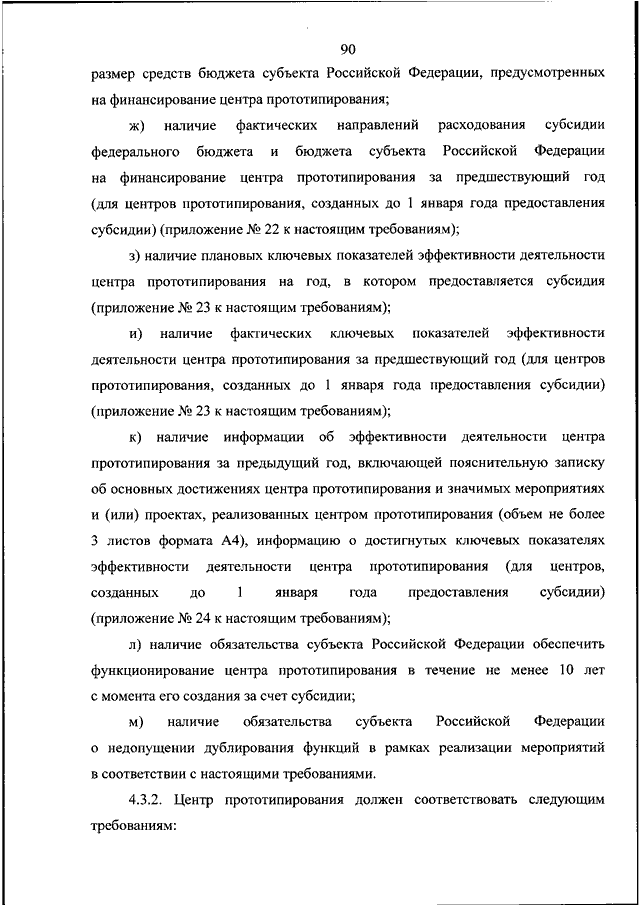 90

размер средств бюджета субъекта Российской Федерации, предусмотренных на финансирование центра прототипирования;

ж) наличие фактических направлений расходования субсидии федерального бюджета и бюджета субъекта Российской Федерации на финансирование центра прототипирования за предшествующий год (для центров прототипирования, созданных до 1 января года предоставления субсидии) (приложение № 22 к настоящим требованиям);

з) наличие плановых ключевых показателей эффективности деятельности центра прототипирования на год, в котором предоставляется субсидия (приложение № 23 к настоящим требованиям);

и) наличие фактических ключевых показателей эффективности деятельности центра прототипирования за предшествующий год (для центров прототипирования, созданных до 1 января года предоставления субсидии) (приложение № 23 к настоящим требованиям);

к) наличие информации об эффективности деятельности центра прототипирования за предыдущий год, включающей пояснительную записку об основных достижениях центра прототипирования и значимых мероприятиях и (или) проектах, реализованных центром прототипирования (объем не более 3 листов формата А4), информацию о достигнутых ключевых показателях эффективности деятельности центра прототипирования (для центров, созданных до 1 января года предоставления субсидии) (приложение № 24 к настоящим требованиям);

л) наличие обязательства субъекта Российской Федерации обеспечить функционирование центра прототипирования в течение не менее 10 лет с момента его создания за счет субсидии;

м) наличие обязательства субъекта Российской Федерации о недопущении дублирования функций в рамках реализации мероприятий в соответствии с настоящими требованиями.

4.3.2. Центр прототипирования должен соответствовать следующим требованиям: